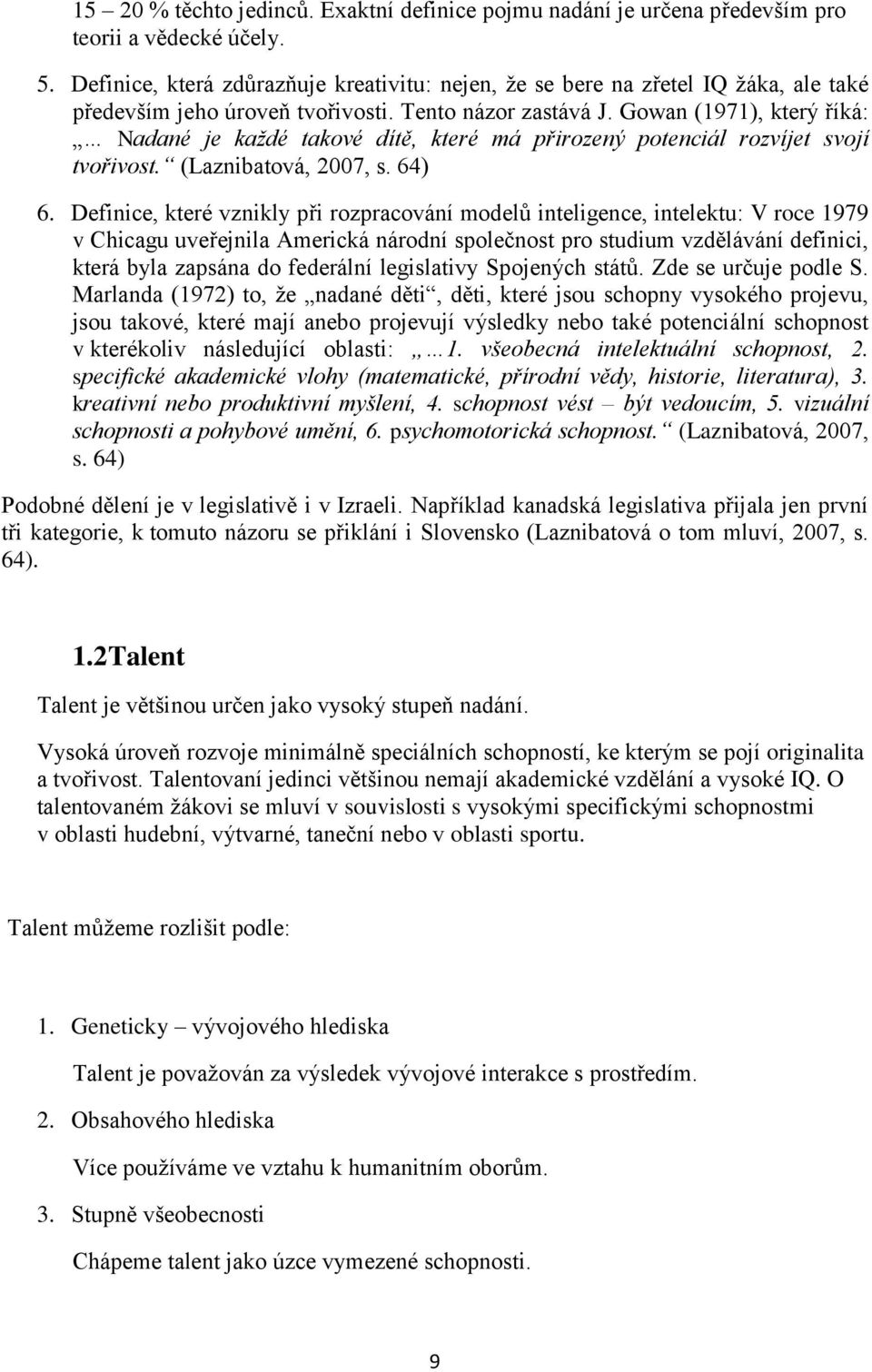 15 – 20 % těchto jedinců. Exaktní definice pojmu nadání je určena především pro teorii a vědecké účely.

5. Definice, která zdůrazňuje kreativitu: nejen, že se bere na zřetel IQ žáka, ale také především jeho úroveň tvořivosti. Tento názor zastává J. Gowan (1971), který říká: „... Nadané je každé takové dítě, které má přirozený potenciál rozvíjet svojí tvořivost.“ (Laznibatová, 2007, s. 64)

6. Definice, které vznikly při rozpracování modelů inteligence, intelektu: V roce 1979 v Chicagu uveřejnila Americká národní společnost pro studium vzdělávání definici, která byla zapsána do federální legislativy Spojených států. Zde se určuje podle S. Marlanda (1972) to, že „nadané děti“, děti, které jsou schopny vysokého projevu, jsou takové, které mají anebo projevují výsledky nebo také potenciální schopnost v kterékoliv následující oblasti: „...1. všeobecná intelektuální schopnost, 2. specifické akademické vlohy (matematické, přírodní vědy, historie, literatura), 3. kreativní nebo produktivní myšlení, 4. schopnost vést – být vedoucím, 5. vizuální schopnosti a pohybové umění, 6. psychomotorická schopnost.“ (Laznibatová, 2007, s. 64)

Podobné dělení je v legislativě i v Izraeli. Například kanadská legislativa přijala jen první tři kategorie, k tomuto názoru se přiklání i Slovensko (Laznibatová o tom mluví, 2007, s. 64).

1.2Talent

Talent je většinou určen jako vysoký stupeň nadání.

Vysoká úroveň rozvoje minimálně speciálních schopností, ke kterým se pojí originalita a tvořivost. Talentovaní jedinci většinou nemají akademické vzdělání a vysoké IQ. O talentovaném žákovi se mluví v souvislosti s vysokými specifickými schopnostmi v oblasti hudební, výtvarné, taneční nebo v oblasti sportu.

Talent můžeme rozlišit podle:

1. Geneticky – vývojového hlediska

Talent je považován za výsledek vývojové interakce s prostředím.

2. Obsahového hlediska

Více používáme ve vztahu k humanitním oborům.

3. Stupně všeobecnosti

Chápeme talent jako úzce vymezené schopnosti.

9